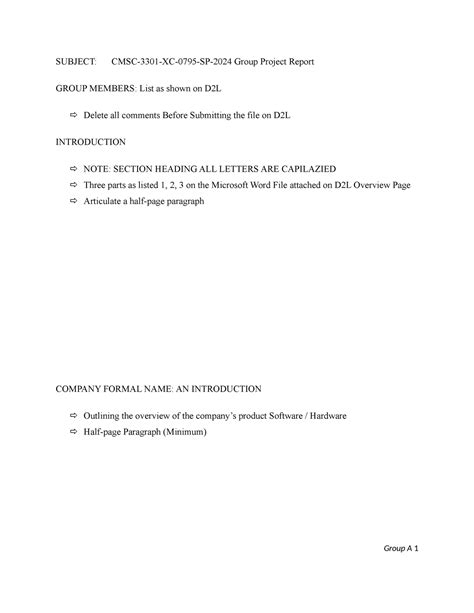 SUBJECT: CMSC-3301-XC-0795-SP-2024 Group Project Report

GROUP MEMBERS: List as shown on D2L

⇨ Delete all comments Before Submitting the file on D2L

INTRODUCTION

⇨ NOTE: SECTION HEADING ALL LETTERS ARE CAPILAZIED
⇨ Three parts as listed 1, 2, 3 on the Microsoft Word File attached on D2L Overview Page
⇨ Articulate a half-page paragraph

COMPANY FORMAL NAME: AN INTRODUCTION

⇨ Outlining the overview of the company's product Software / Hardware
⇨ Half-page Paragraph (Minimum)

Group A 1